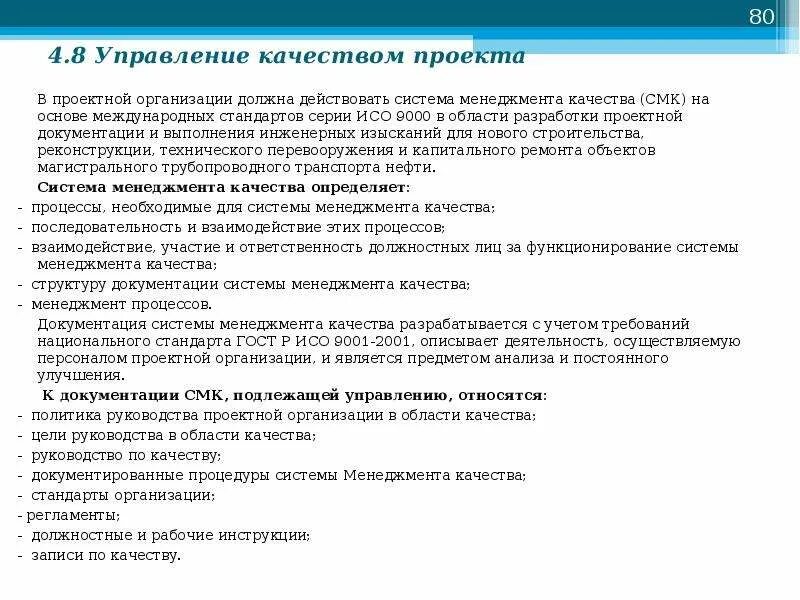 80

4.8 Управление качеством проекта

В проектной организации должна действовать система менеджмента качества (СМК) на основе международных стандартов серии ИСО 9000 в области разработки проектной документации и выполнения инженерных изысканий для нового строительства, реконструкции, технического перевооружения и капитального ремонта объектов магистрального трубопроводного транспорта нефти.

Система менеджмента качества определяет:
- процессы, необходимые для системы менеджмента качества;
- последовательность и взаимодействие этих процессов;
- взаимодействие, участие и ответственность должностных лиц за функционирование системы менеджмента качества;
- структуру документации системы менеджмента качества;
- менеджмент процессов.

Документация системы менеджмента качества разрабатывается с учетом требований национального стандарта ГОСТ Р ИСО 9001-2001, описывает деятельность, осуществляемую персоналом проектной организации, и является предметом анализа и постоянного улучшения.

К документации СМК, подлежащей управлению, относятся:
- политика руководства проектной организации в области качества;
- цели руководства в области качества;
- руководство по качеству;
- документированные процедуры системы Менеджмента качества;
- стандарты организации;
- регламенты;
- должностные и рабочие инструкции;
- записи по качеству.